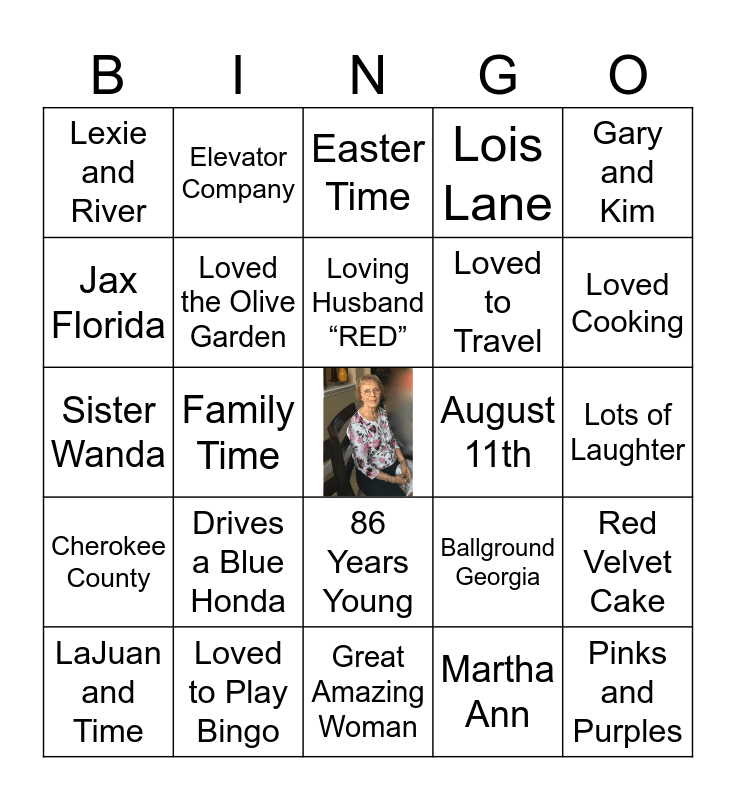 | B | I | N | G | O |
|---|---|---|---|---|
| Lexie and River | Elevator Company | Easter Time | Lois Lane | Gary and Kim |
| Jax Florida | Loved the Olive Garden | Loving Husband “RED” | Loved to Travel | Loved Cooking |
| Sister Wanda | Family Time |  | August 11th | Lots of Laughter |
| Cherokee County | Drives a Blue Honda | 86 Years Young | Ballground Georgia | Red Velvet Cake |
| LaJuan and Time | Loved to Play Bingo | Great Amazing Woman | Martha Ann | Pinks and Purples |